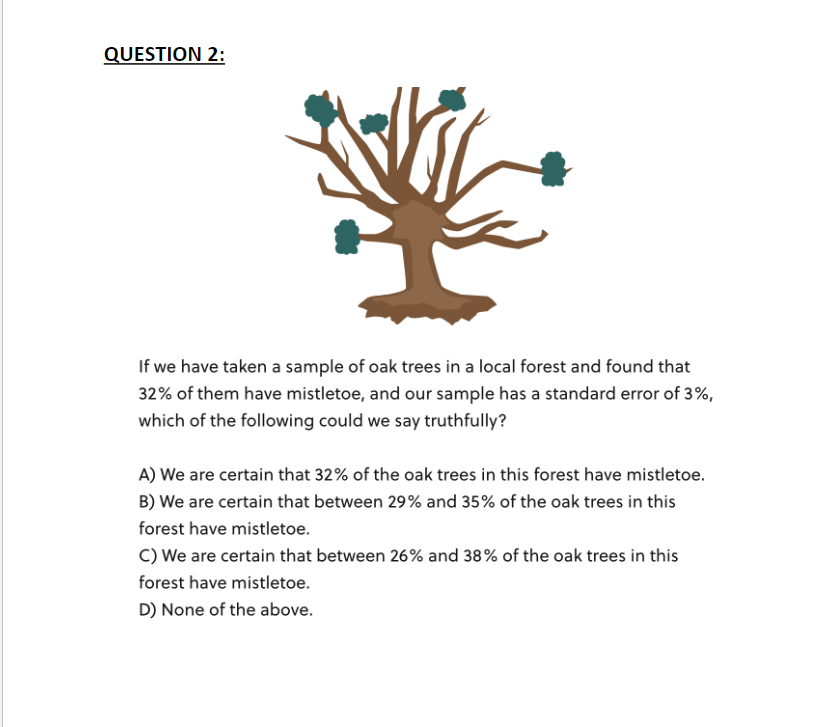 QUESTION 2:

If we have taken a sample of oak trees in a local forest and found that 32% of them have mistletoe, and our sample has a standard error of 3%, which of the following could we say truthfully?

A) We are certain that 32% of the oak trees in this forest have mistletoe.
B) We are certain that between 29% and 35% of the oak trees in this forest have mistletoe.
C) We are certain that between 26% and 38% of the oak trees in this forest have mistletoe.
D) None of the above.